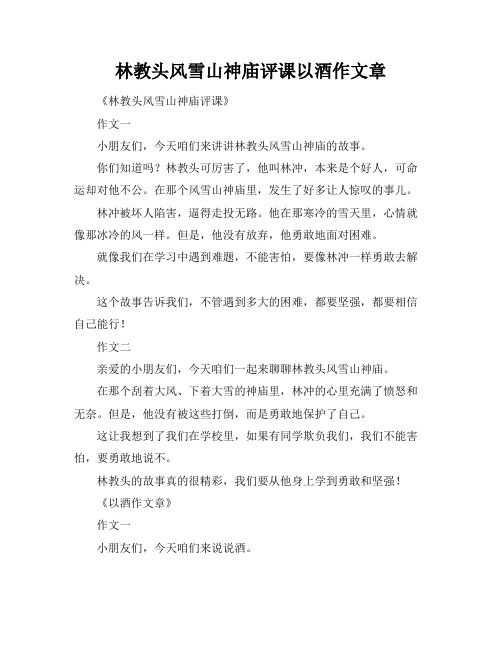 林教头风雪山神庙评课以酒作文章

《林教头风雪山神庙评课》

作文一

小朋友们，今天咱们来讲讲林教头风雪山神庙的故事。

你们知道吗？林教头可厉害了，他叫林冲，本来是个好人，可命运却对他不公。在那个风雪山神庙里，发生了好多让人惊叹的事儿。

林冲被坏人陷害，逼得走投无路。他在那寒冷的雪天里，心情就像那冰冷的风一样。但是，他没有放弃，他勇敢地面对困难。

就像我们在学习中遇到难题，不能害怕，要像林冲一样勇敢去解决。

这个故事告诉我们，不管遇到多大的困难，都要坚强，都要相信自己能行！

作文二

亲爱的小朋友们，今天咱们一起来聊聊林教头风雪山神庙。

在那个刮着大风、下着大雪的神庙里，林冲的心里充满了愤怒和无奈。但是，他没有被这些打倒，而是勇敢地保护了自己。

这让我想到了我们在学校里，如果有同学欺负我们，我们不能害怕，要勇敢地说不。

林教头的故事真的很精彩，我们要从他身上学到勇敢和坚强！

《以酒作文章》

作文一

小朋友们，今天咱们来说说酒。